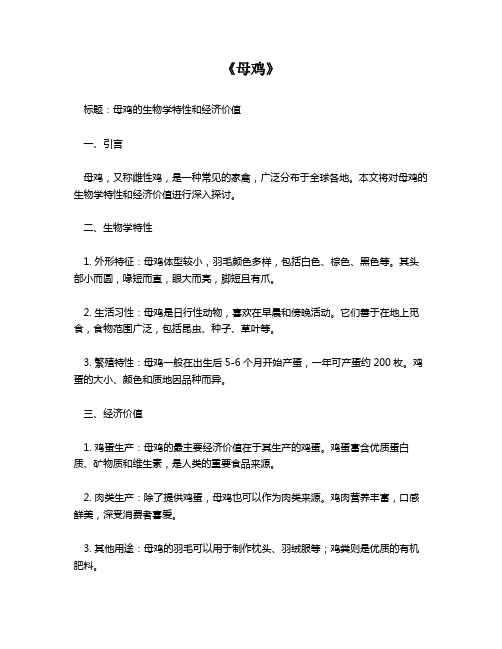 《母鸡》

标题：母鸡的生物学特性和经济价值

一、引言

母鸡，又称雌性鸡，是一种常见的家禽，广泛分布于全球各地。本文将对母鸡的生物学特性和经济价值进行深入探讨。

二、生物学特性

1. 外形特征：母鸡体型较小，羽毛颜色多样，包括白色、棕色、黑色等。其头部小而圆，喙短而直，眼大而亮，脚短且有爪。

2. 生活习性：母鸡是日行性动物，喜欢在早晨和傍晚活动。它们善于在地上觅食，食物范围广泛，包括昆虫、种子、草叶等。

3. 繁殖特性：母鸡一般在出生后 5-6 个月开始产蛋，一年可产蛋约 200 枚。鸡蛋的大小、颜色和质地因品种而异。

三、经济价值

1. 鸡蛋生产：母鸡的最主要经济价值在于其生产的鸡蛋。鸡蛋富含优质蛋白质、矿物质和维生素，是人类的重要食品来源。

2. 肉类生产：除了提供鸡蛋，母鸡也可以作为肉类来源。鸡肉营养丰富，口感鲜美，深受消费者喜爱。

3. 其他用途：母鸡的羽毛可以用于制作枕头、羽绒服等；鸡粪则是优质的有机肥料。